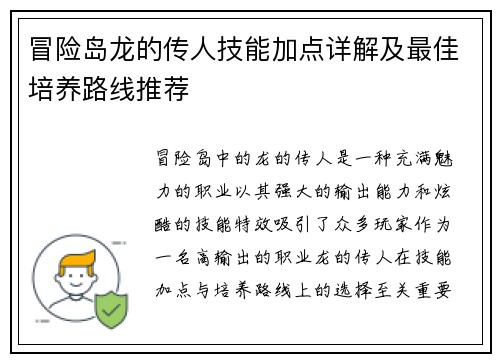 冒险岛龙的传人技能加点详解及最佳培养路线推荐

冒险岛中的龙的传人是一种充满魅力的职业以其强大的输出能力和炫酷的技能特效吸引了众多玩家作为一名高输出的职业龙的传人在技能加点与培养路线上的选择至关重要